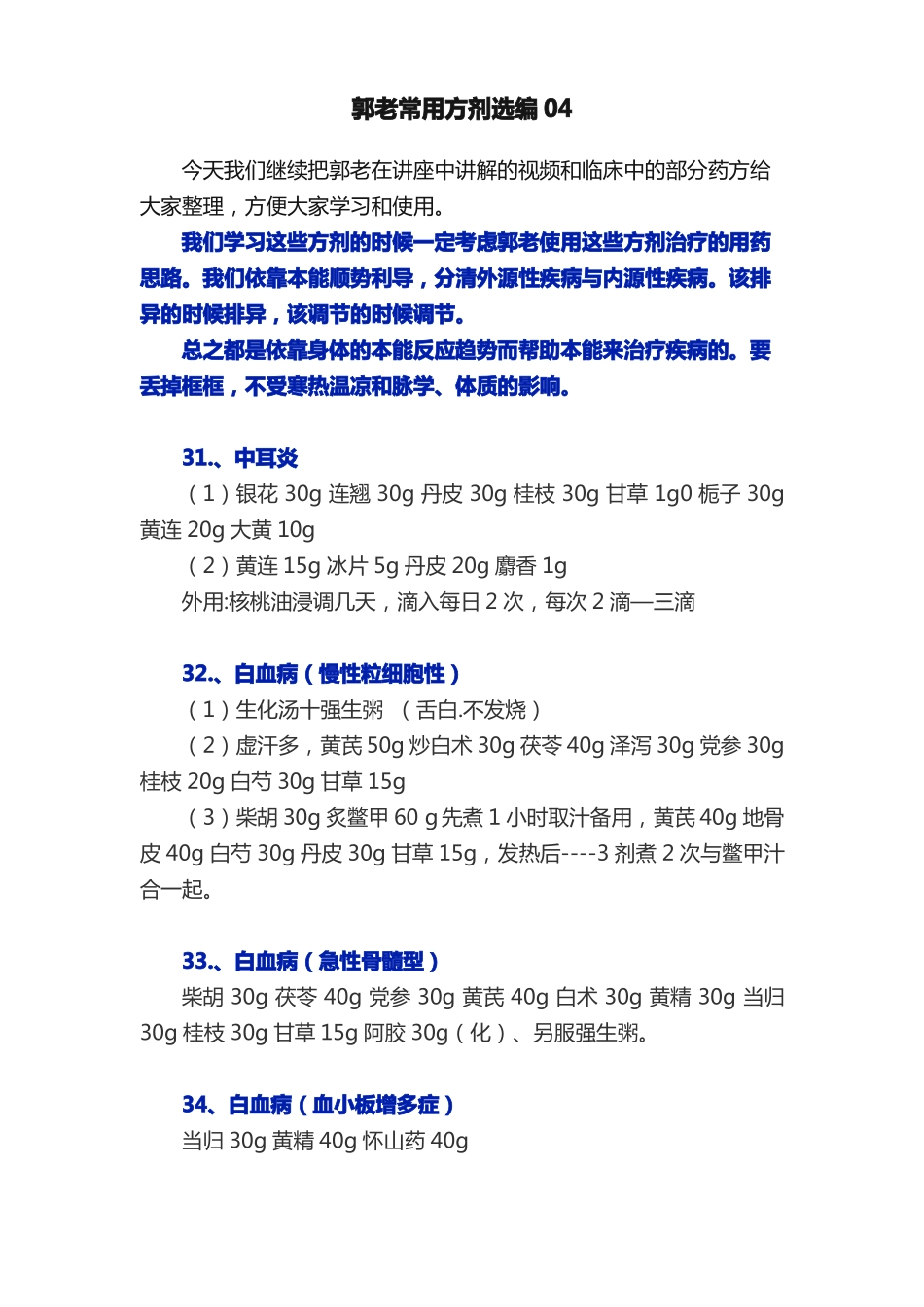 郭老常用方剂选编 04

今天我们继续把郭老在讲座中讲解的视频和临床中的部分药方给大家整理，方便大家学习和使用。

我们学习这些方剂的时候一定考虑郭老使用这些方剂治疗的用药思路。我们依靠本能顺势利导，分清外源性疾病与内源性疾病。该排异的时候排异，该调节的时候调节。

总之都是依靠身体的本能反应趋势而帮助本能来治疗疾病的。要丢掉框框，不受寒热温凉和脉学、体质的影响。

31.、中耳炎

（1）银花 30g 连翘 30g 丹皮 30g 桂枝 30g 甘草 1g0 栀子 30g 黄连 20g 大黄 10g

（2）黄连 15g 冰片 5g 丹皮 20g 麝香 1g

外用:核桃油浸调几天，滴入每日 2 次，每次 2 滴—三滴

32.、白血病（慢性粒细胞性）

（1）生化汤十强生粥 （舌白.不发烧）

（2）虚汗多，黄芪 50g 炒白术 30g 茯苓 40g 泽泻 30g 党参 30g 桂枝 20g 白芍 30g 甘草 15g

（3）柴胡 30g 炙鳖甲 60 g 先煮 1 小时取汁备用，黄芪 40g 地骨皮 40g 白芍 30g 丹皮 30g 甘草 15g，发热后----3 剂煮 2 次与鳖甲汁合一起。

33.、白血病（急性骨髓型）

柴胡 30g 茯苓 40g 党参 30g 黄芪 40g 白术 30g 黄精 30g 当归 30g 桂枝 30g 甘草 15g 阿胶 30g（化）、另服强生粥。

34、白血病（血小板增多症）

当归 30g 黄精 40g 怀山药 40g